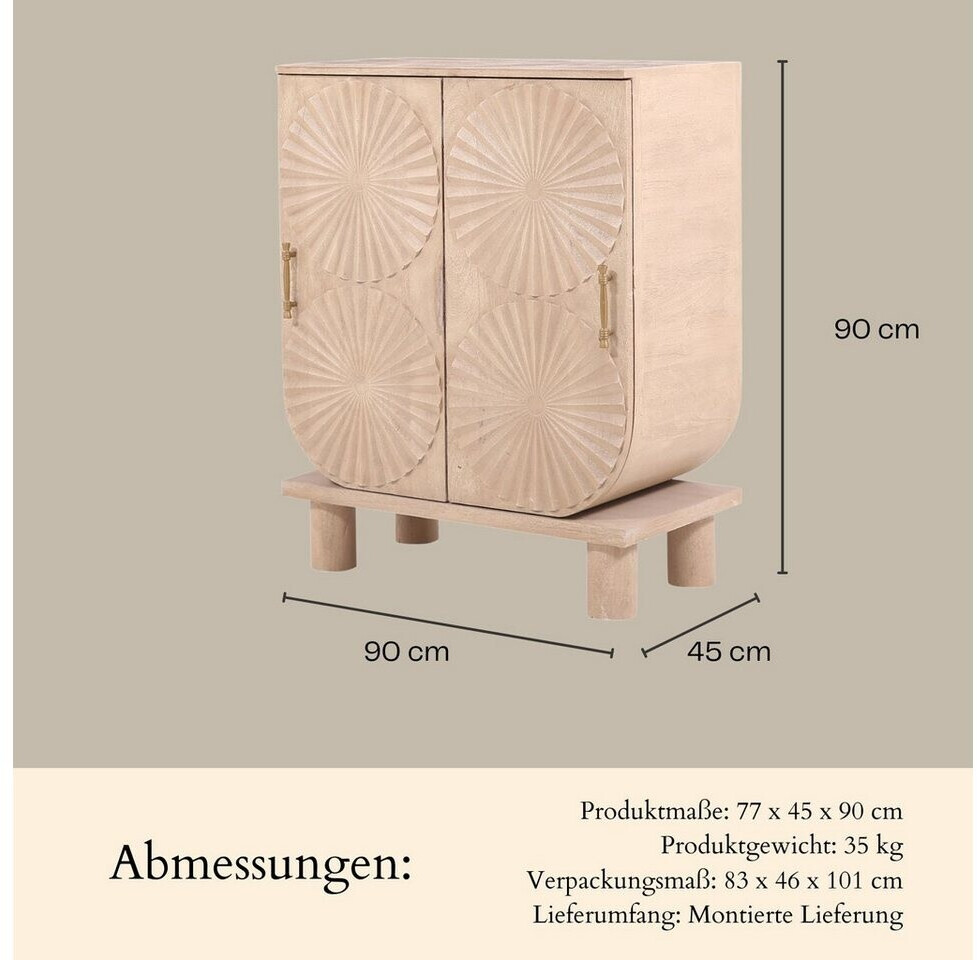 90 cm

90 cm

45 cm

Abmessungen:

Produktmaße: 77 x 45 x 90 cm
Produktgewicht: 35 kg
Verpackungsmaß: 83 x 46 x 101 cm
Lieferumfang: Montierte Lieferung